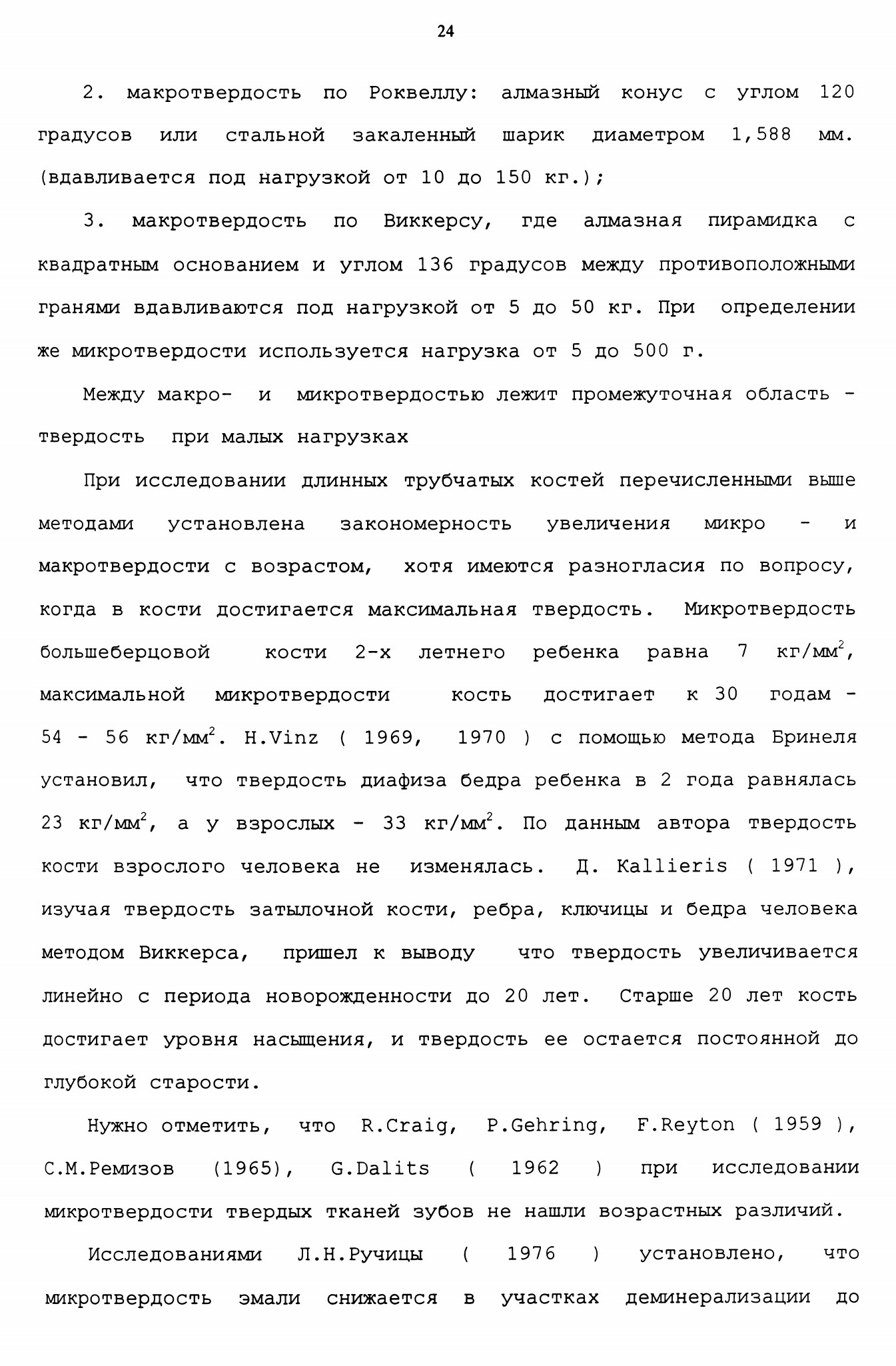 24

2. макротвердость по Роквеллу: алмазный конус с углом 120 градусов или стальной закаленный шарик диаметром 1,588 мм. (вдавливается под нагрузкой от 10 до 150 кг.);

3. макротвердость по Виккерсу, где алмазная пирамидка с квадратным основанием и углом 136 градусов между противоположными гранями вдавливаются под нагрузкой от 5 до 50 кг. При определении же микротвердости используется нагрузка от 5 до 500 г.

Между макро- и микротвердостью лежит промежуточная область - твердость при малых нагрузках

При исследовании длинных трубчатых костей перечисленными выше методами установлена закономерность увеличения микро - и макротвердости с возрастом, хотя имеются разногласия по вопросу, когда в кости достигается максимальная твердость. Микротвердость большеберцовой кости 2-х летнего ребенка равна 7 кг/мм$^2$, максимальной микротвердости кость достигает к 30 годам - 54 - 56 кг/мм$^2$. H.Vinz ( 1969, 1970 ) с помощью метода Бринеля установил, что твердость диафиза бедра ребенка в 2 года равнялась 23 кг/мм$^2$, а у взрослых - 33 кг/мм$^2$. По данным автора твердость кости взрослого человека не изменялась. Д. Kallieris ( 1971 ), изучая твердость затылочной кости, ребра, ключицы и бедра человека методом Виккерса, пришел к выводу что твердость увеличивается линейно с периода новорожденности до 20 лет. Старше 20 лет кость достигает уровня насыщения, и твердость ее остается постоянной до глубокой старости.

Нужно отметить, что R.Craig, P.Gehring, F.Reyton ( 1959 ), С.М.Ремизов (1965), G.Dalits ( 1962 ) при исследовании микротвердости твердых тканей зубов не нашли возрастных различий.

Исследованиями Л.Н.Ручицы ( 1976 ) установлено, что микротвердость эмали снижается в участках деминерализации до